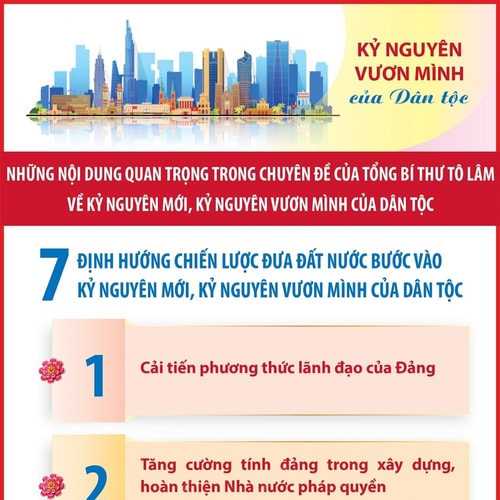 KỶ NGUYÊN VƯƠN MÌNH của Dân tộc

NHỮNG NỘI DUNG QUAN TRỌNG TRONG CHUYÊN ĐỀ CỦA TỔNG BÍ THƯ TÔ LÂM VỀ KỶ NGUYÊN MỚI, KỶ NGUYÊN VƯƠN MÌNH CỦA DÂN TỘC

7 ĐỊNH HƯỚNG CHIẾN LƯỢC ĐƯA ĐẤT NƯỚC BƯỚC VÀO KỶ NGUYÊN MỚI, KỶ NGUYÊN VƯƠN MÌNH CỦA DÂN TỘC

1 Cải tiến phương thức lãnh đạo của Đảng

2 Tăng cường tính đảng trong xây dựng, hoàn thiện Nhà nước pháp quyền